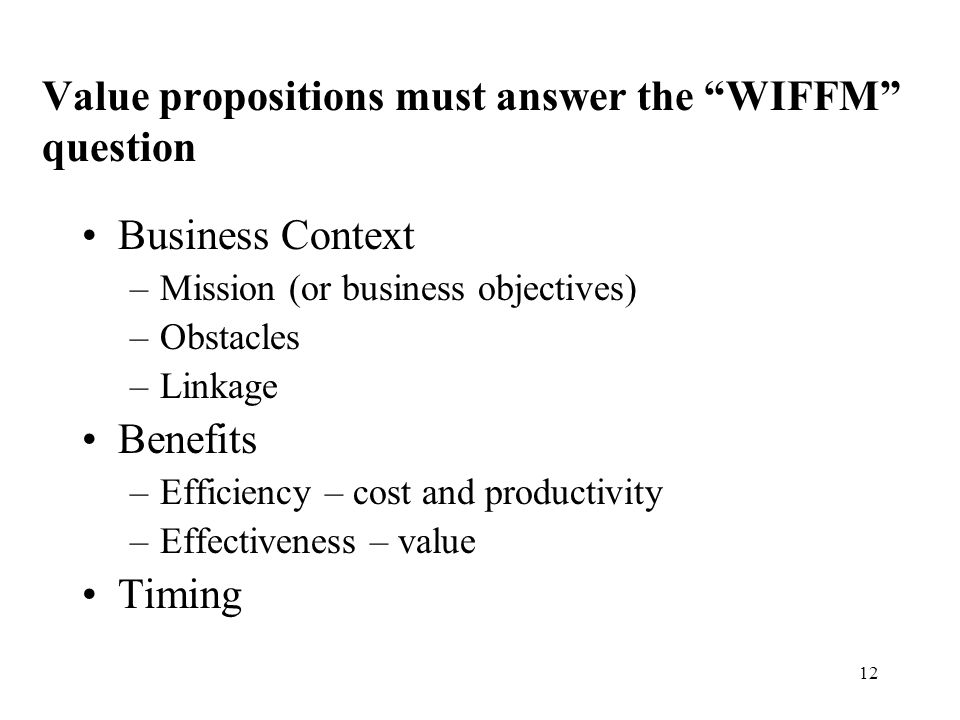 Value propositions must answer the “WIFFM” question

• Business Context
– Mission (or business objectives)
– Obstacles
– Linkage
• Benefits
– Efficiency – cost and productivity
– Effectiveness – value
• Timing

12